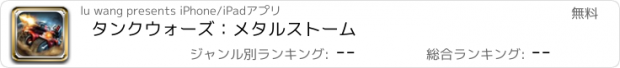 lu wang presents iPhone/iPadアプリ

無料

タンクウォーズ：メタルストーム

ジャンル別ランキング: --

総合ランキング: --